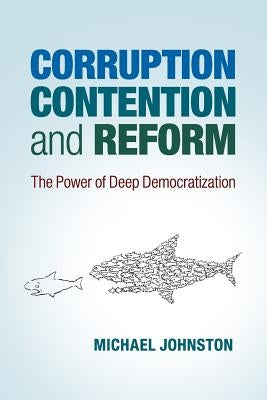 CORRUPTION CONTENTION and REFORM

The Power of Deep Democratization

MICHAEL JOHNSTON